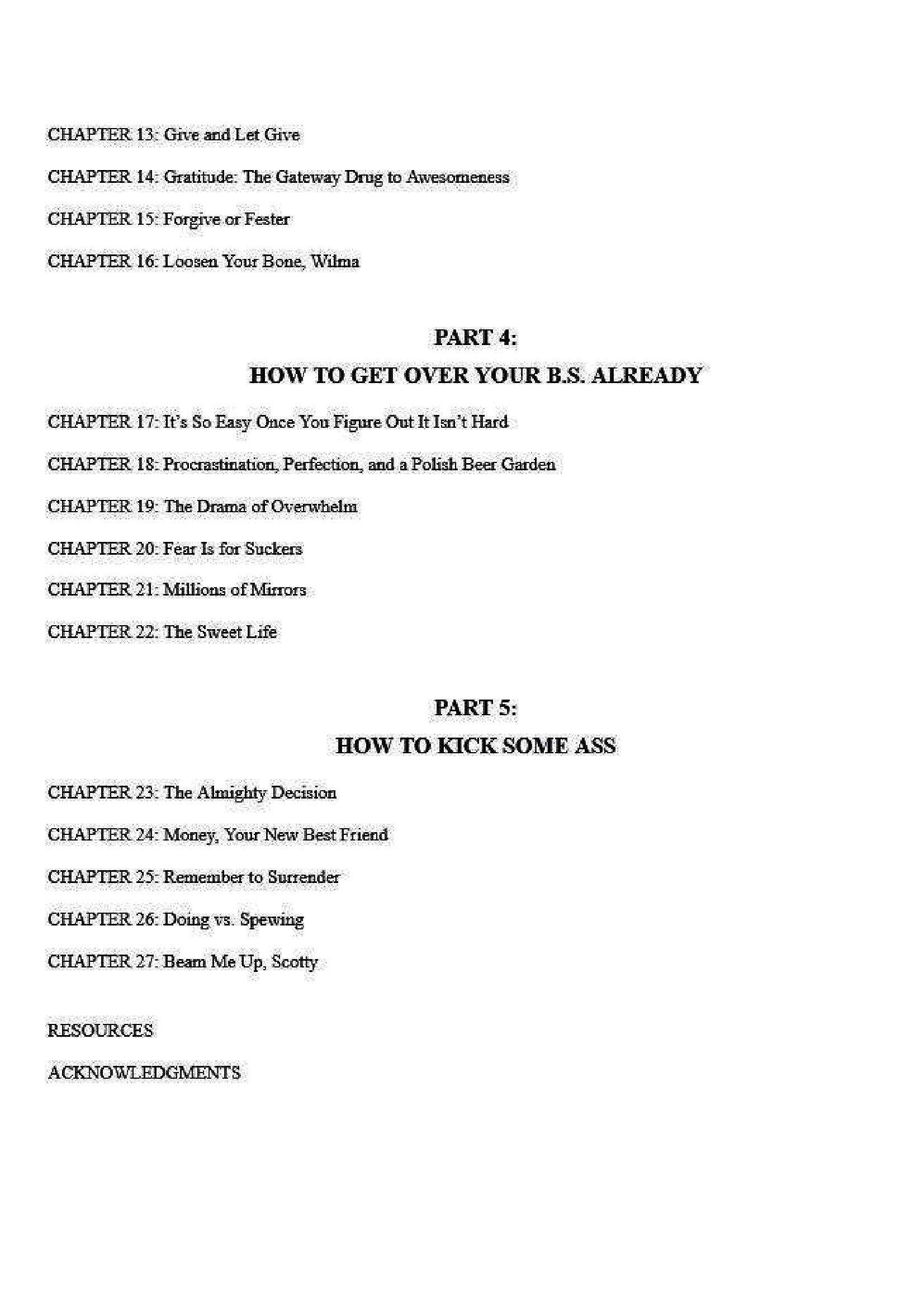 CHAPTER 13: Give and Let Give

CHAPTER 14: Gratitude: The Gateway Drug to Awesomeness

CHAPTER 15: Forgive or Fester

CHAPTER 16: Loosen Your Bone, Wilma

PART 4:

HOW TO GET OVER YOUR B.S. ALREADY

CHAPTER 17: It's So Easy Once You Figure Out It Isn't Hard

CHAPTER 18: Procrastination, Perfection, and a Polish Beer Garden

CHAPTER 19: The Drama of Overwhelm

CHAPTER 20: Fear Is for Suckers

CHAPTER 21: Millions of Mirrors

CHAPTER 22: The Sweet Life

PART 5:

HOW TO KICK SOME ASS

CHAPTER 23: The Almighty Decision

CHAPTER 24: Money, Your New Best Friend

CHAPTER 25: Remember to Surrender

CHAPTER 26: Doing vs. Spewing

CHAPTER 27: Beam Me Up, Scotty

RESOURCES

ACKNOWLEDGMENTS